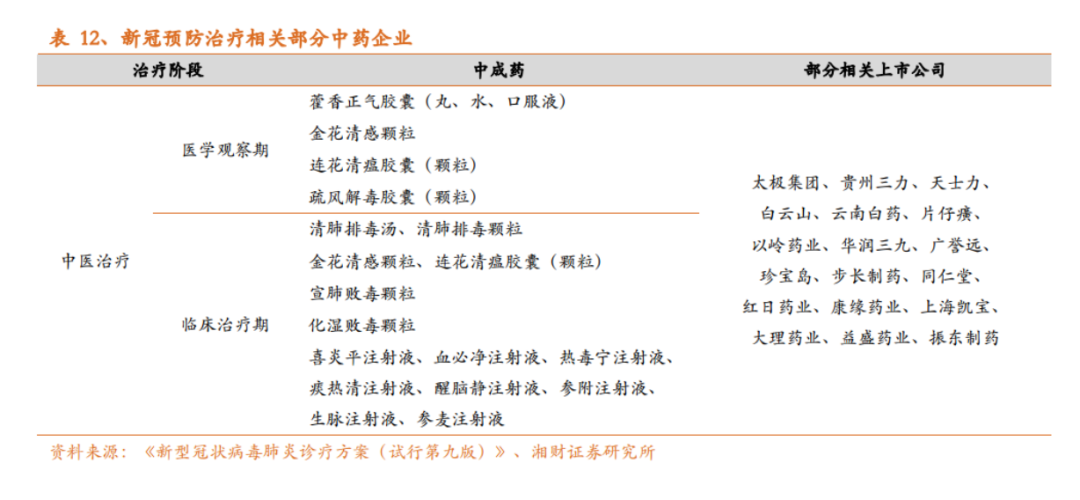 表 12、新冠预防治疗相关部分中药企业

| 治疗阶段 | | 中成药 | 部分相关上市公司 |
|---|---|---|---|
| 中医治疗 | 医学观察期 | 藿香正气胶囊（丸、水、口服液）<br>金花清感颗粒<br>连花清瘟胶囊（颗粒）<br>疏风解毒胶囊（颗粒） | 太极集团、贵州三力、天士力、白云山、云南白药、片仔癀、以岭药业、华润三九、广誉远、珍宝岛、步长制药、同仁堂、红日药业、康缘药业、上海凯宝、大理药业、益盛药业、振东制药 |
| | 临床治疗期 | 清肺排毒汤、清肺排毒颗粒<br>金花清感颗粒、连花清瘟胶囊（颗粒）<br>宣肺败毒颗粒<br>化湿败毒颗粒<br>喜炎平注射液、血必净注射液、热毒宁注射液、痰热清注射液、醒脑静注射液、参附注射液、生脉注射液、参麦注射液 | |

资料来源：《新型冠状病毒肺炎诊疗方案（试行第九版）》、湘财证券研究所